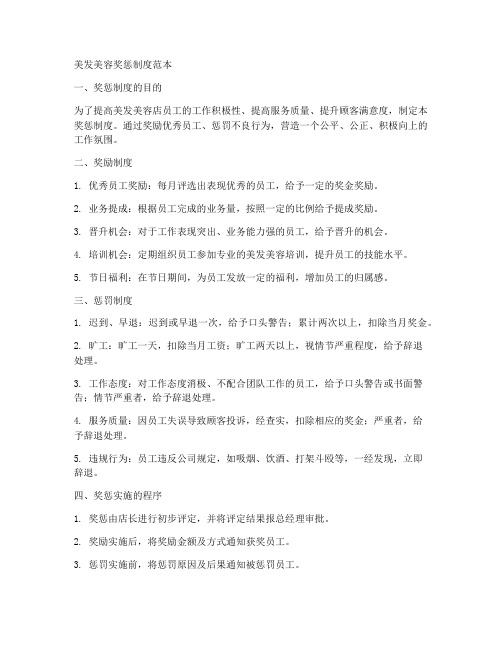 美发美容奖惩制度范本

一、奖惩制度的目的

为了提高美发美容店员工的工作积极性、提高服务质量、提升顾客满意度，制定本奖惩制度。通过奖励优秀员工、惩罚不良行为，营造一个公平、公正、积极向上的工作氛围。

二、奖励制度

1. 优秀员工奖励：每月评选出表现优秀的员工，给予一定的奖金奖励。

2. 业务提成：根据员工完成的业务量，按照一定的比例给予提成奖励。

3. 晋升机会：对于工作表现突出、业务能力强的员工，给予晋升的机会。

4. 培训机会：定期组织员工参加专业的美发美容培训，提升员工的技能水平。

5. 节日福利：在节日期间，为员工发放一定的福利，增加员工的归属感。

三、惩罚制度

1. 迟到、早退：迟到或早退一次，给予口头警告；累计两次以上，扣除当月奖金。

2. 旷工：旷工一天，扣除当月工资；旷工两天以上，视情节严重程度，给予辞退处理。

3. 工作态度：对工作态度消极、不配合团队工作的员工，给予口头警告或书面警告；情节严重者，给予辞退处理。

4. 服务质量：因员工失误导致顾客投诉，经查实，扣除相应的奖金；严重者，给予辞退处理。

5. 违规行为：员工违反公司规定，如吸烟、饮酒、打架斗殴等，一经发现，立即辞退。

四、奖惩实施的程序

1. 奖惩由店长进行初步评定，并将评定结果报总经理审批。

2. 奖励实施后，将奖励金额及方式通知获奖员工。

3. 惩罚实施前，将惩罚原因及后果通知被惩罚员工。